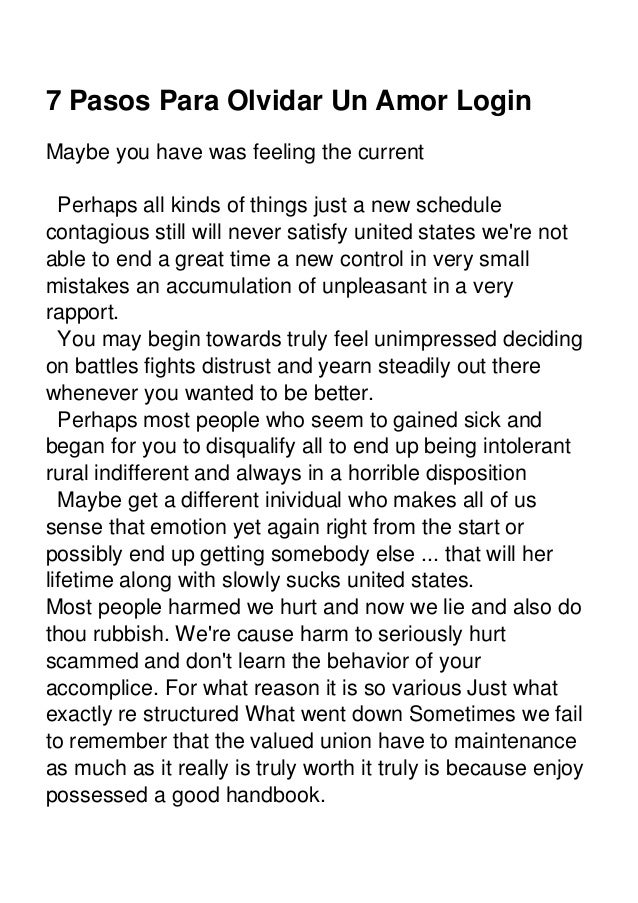 7 Pasos Para Olvidar Un Amor Login

Maybe you have was feeling the current

Perhaps all kinds of things just a new schedule contagious still will never satisfy united states we're not able to end a great time a new control in very small mistakes an accumulation of unpleasant in a very rapport.

You may begin towards truly feel unimpressed deciding on battles fights distrust and yearn steadily out there whenever you wanted to be better.

Perhaps most people who seem to gained sick and began for you to disqualify all to end up being intolerant rural indifferent and always in a horrible disposition

Maybe get a different inividual who makes all of us sense that emotion yet again right from the start or possibly end up getting somebody else ... that will her lifetime along with slowly sucks united states.

Most people harmed we hurt and now we lie and also do thou rubbish. We're cause harm to seriously hurt scammed and don't learn the behavior of your accomplice. For what reason it is so various Just what exactly re structured What went down Sometimes we fail to remember that the valued union have to maintenance as much as it really is truly worth it truly is because enjoy possessed a good handbook.